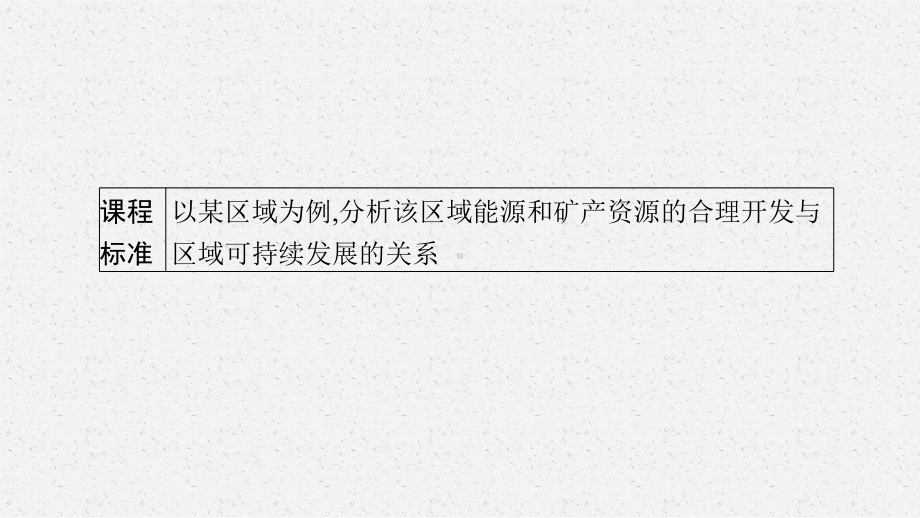 | 课程标准 | 以某区域为例,分析该区域能源和矿产资源的合理开发与区域可持续发展的关系 |
|---|---|